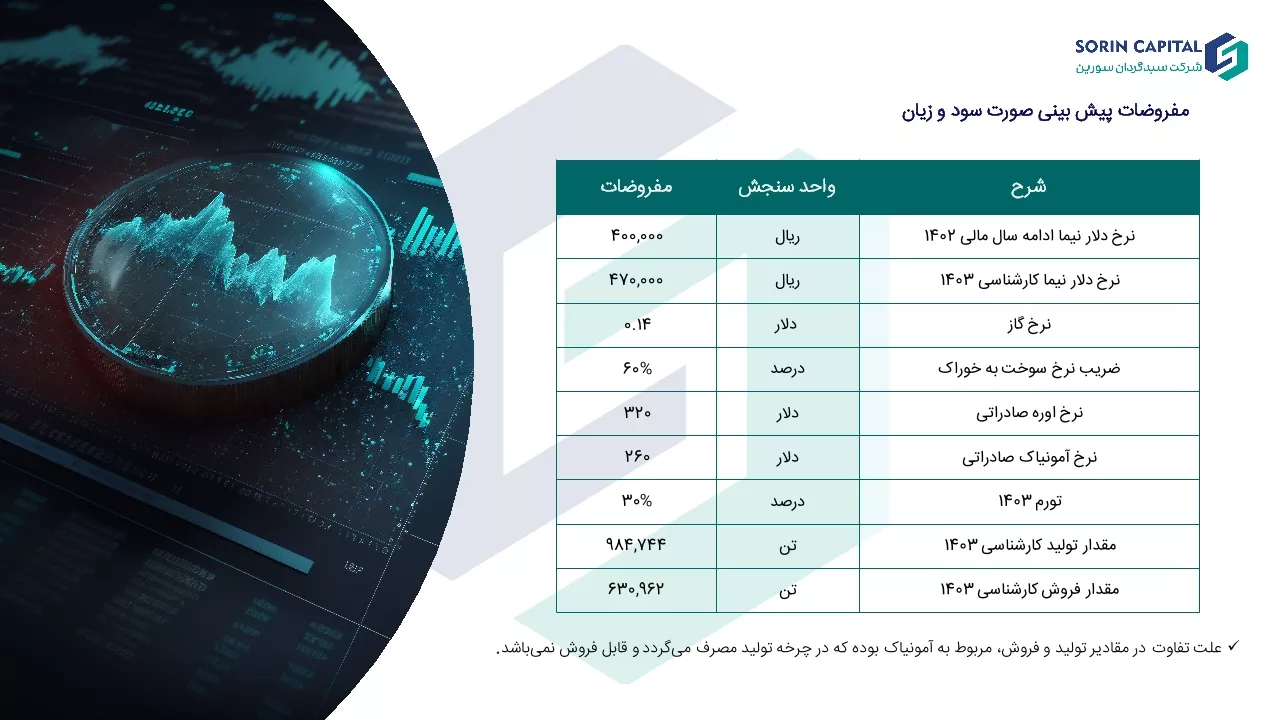 SORIN CAPITAL
شرکت سبدگردان سورین

مفروضات پیش بینی صورت سود و زیان

| شرح | واحد سنجش | مفروضات |
|---|---|---|
| نرخ دلار نیما ادامه سال مالی ۱۴۰۲ | ریال | ۴۰۰,۰۰۰ |
| نرخ دلار نیما کارشناسی ۱۴۰۳ | ریال | ۴۷۰,۰۰۰ |
| نرخ گاز | دلار | ۰.۱۴ |
| ضریب نرخ سوخت به خوراک | درصد | ۶۰% |
| نرخ اوره صادراتی | دلار | ۳۲۰ |
| نرخ آمونیاک صادراتی | دلار | ۲۶۰ |
| تورم ۱۴۰۳ | درصد | ۳۰% |
| مقدار تولید کارشناسی ۱۴۰۳ | تن | ۹۸۴,۷۴۴ |
| مقدار فروش کارشناسی ۱۴۰۳ | تن | ۶۳۰,۹۶۲ |

✓ علت تفاوت در مقادیر تولید و فروش، مربوط به آمونیاک بوده که در چرخه تولید مصرف می‌گردد و قابل فروش نمی‌باشد.